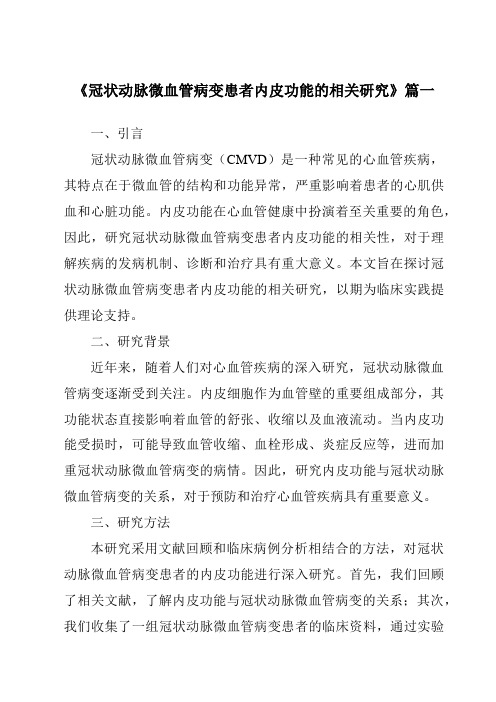 《冠状动脉微血管病变患者内皮功能的相关研究》篇一

一、引言

冠状动脉微血管病变（CMVD）是一种常见的心血管疾病，其特点在于微血管的结构和功能异常，严重影响着患者的心肌供血和心脏功能。内皮功能在心血管健康中扮演着至关重要的角色，因此，研究冠状动脉微血管病变患者内皮功能的相关性，对于理解疾病的发病机制、诊断和治疗具有重大意义。本文旨在探讨冠状动脉微血管病变患者内皮功能的相关研究，以期为临床实践提供理论支持。

二、研究背景

近年来，随着人们对心血管疾病的深入研究，冠状动脉微血管病变逐渐受到关注。内皮细胞作为血管壁的重要组成部分，其功能状态直接影响着血管的舒张、收缩以及血液流动。当内皮功能受损时，可能导致血管收缩、血栓形成、炎症反应等，进而加重冠状动脉微血管病变的病情。因此，研究内皮功能与冠状动脉微血管病变的关系，对于预防和治疗心血管疾病具有重要意义。

三、研究方法

本研究采用文献回顾和临床病例分析相结合的方法，对冠状动脉微血管病变患者的内皮功能进行深入研究。首先，我们回顾了相关文献，了解内皮功能与冠状动脉微血管病变的关系；其次，我们收集了一组冠状动脉微血管病变患者的临床资料，通过实验